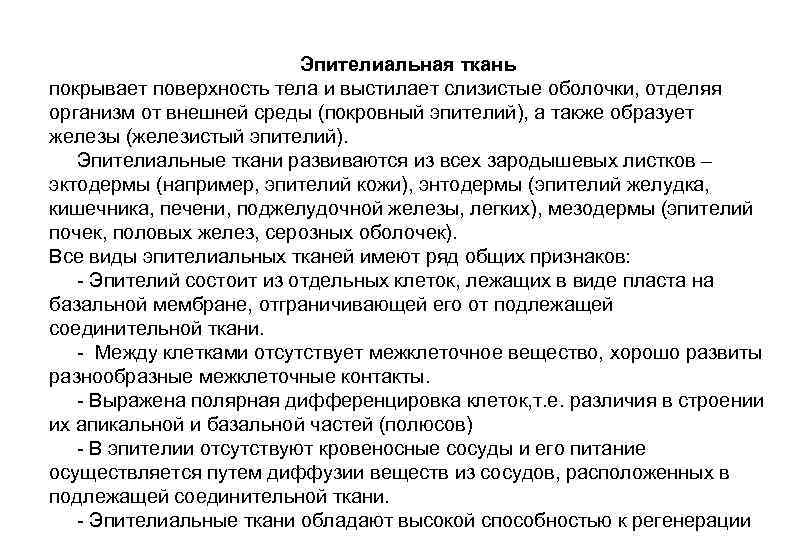 Эпителиальная ткань
покрывает поверхность тела и выстилает слизистые оболочки, отделяя организм от внешней среды (покровный эпителий), а также образует железы (железистый эпителий).

Эпителиальные ткани развиваются из всех зародышевых листков – эктодермы (например, эпителий кожи), энтодермы (эпителий желудка, кишечника, печени, поджелудочной железы, легких), мезодермы (эпителий почек, половых желез, серозных оболочек).
Все виды эпителиальных тканей имеют ряд общих признаков:

- Эпителий состоит из отдельных клеток, лежащих в виде пласта на базальной мембране, отграничивающей его от подлежащей соединительной ткани.

- Между клетками отсутствует межклеточное вещество, хорошо развиты разнообразные межклеточные контакты.

- Выражена полярная дифференцировка клеток,т.е. различия в строении их апикальной и базальной частей (полюсов)

- В эпителии отсутствуют кровеносные сосуды и его питание осуществляется путем диффузии веществ из сосудов, расположенных в подлежащей соединительной ткани.

- Эпителиальные ткани обладают высокой способностью к регенерации